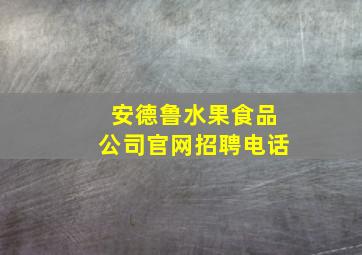 安德鲁水果食品
公司官网招聘电话